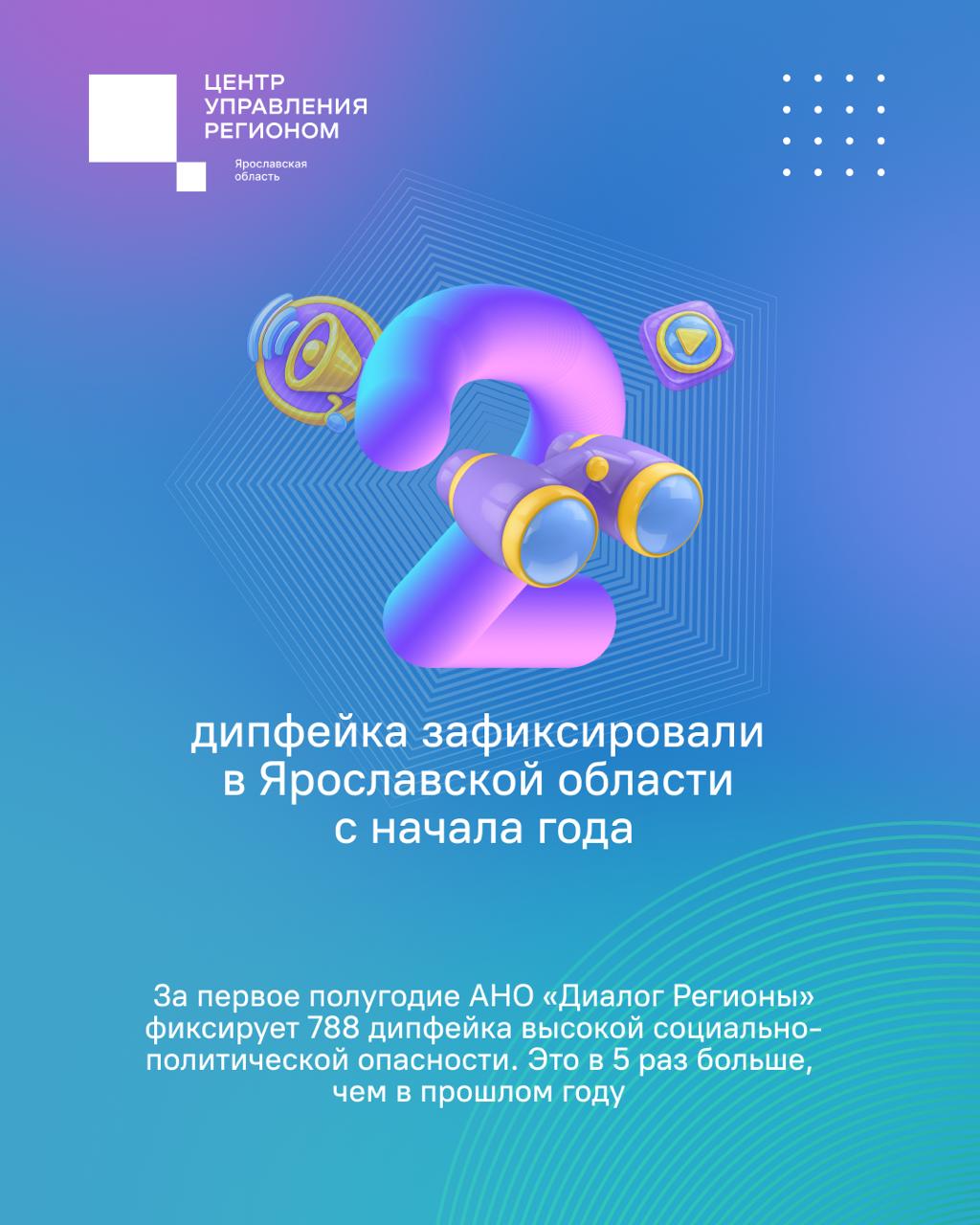 ЦЕНТР
УПРАВЛЕНИЯ
РЕГИОНОМ

Ярославская
область

2

дипфейка зафиксировали в Ярославской области с начала года

За первое полугодие АНО «Диалог Регионы» фиксирует 788 дипфейка высокой социально-политической опасности. Это в 5 раз больше, чем в прошлом году